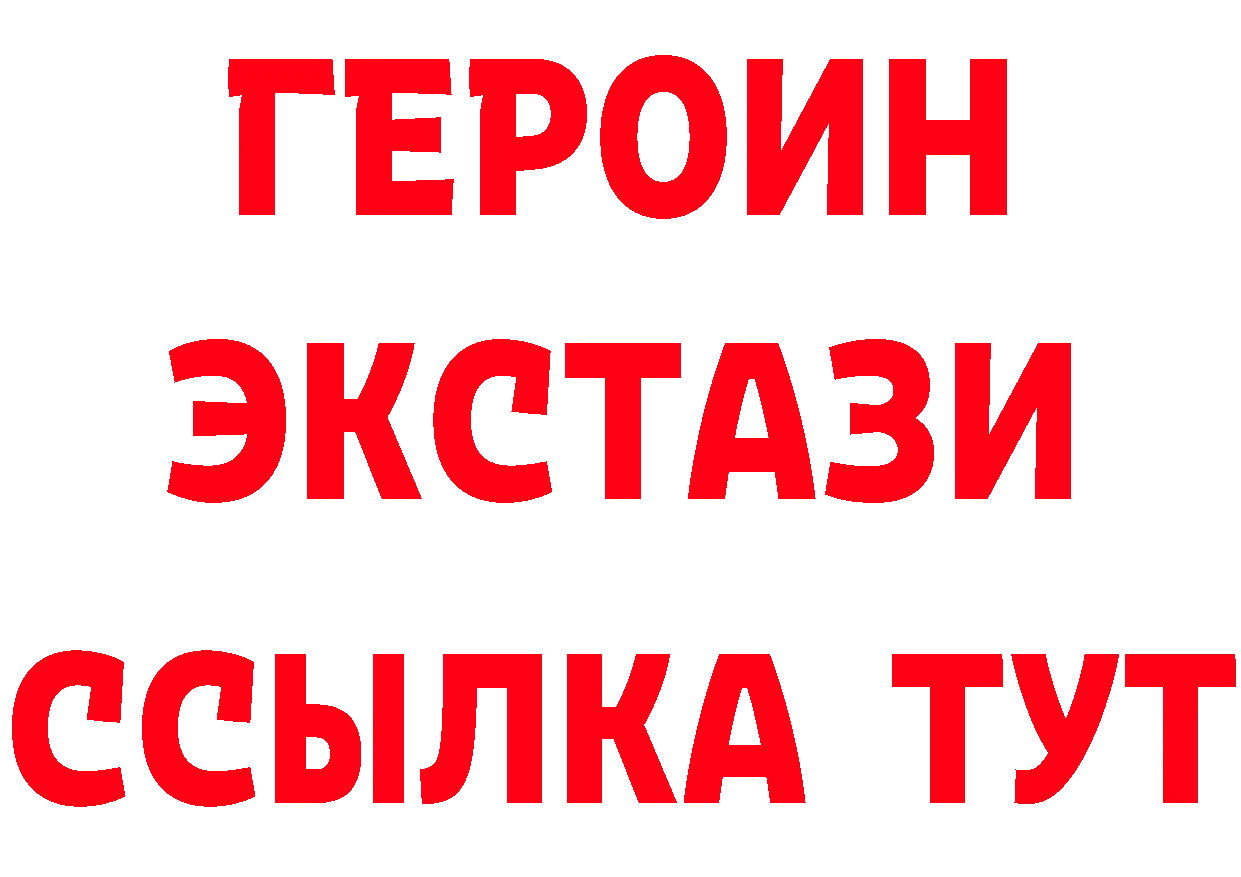 ГЕРОИН
ЭКСТАЗИ
ССЫЛКА ТУТ